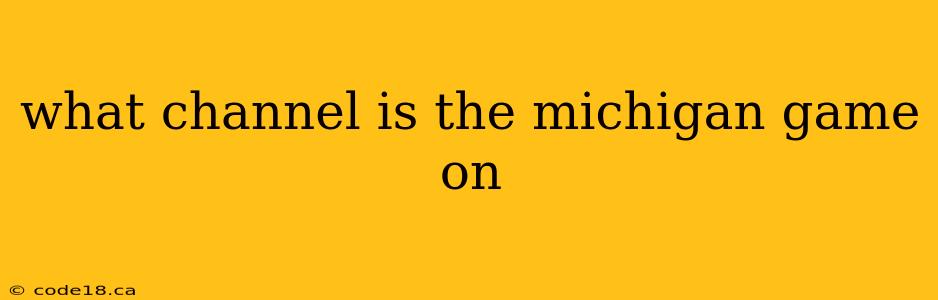 what channel is the michigan game on

© code18.ca